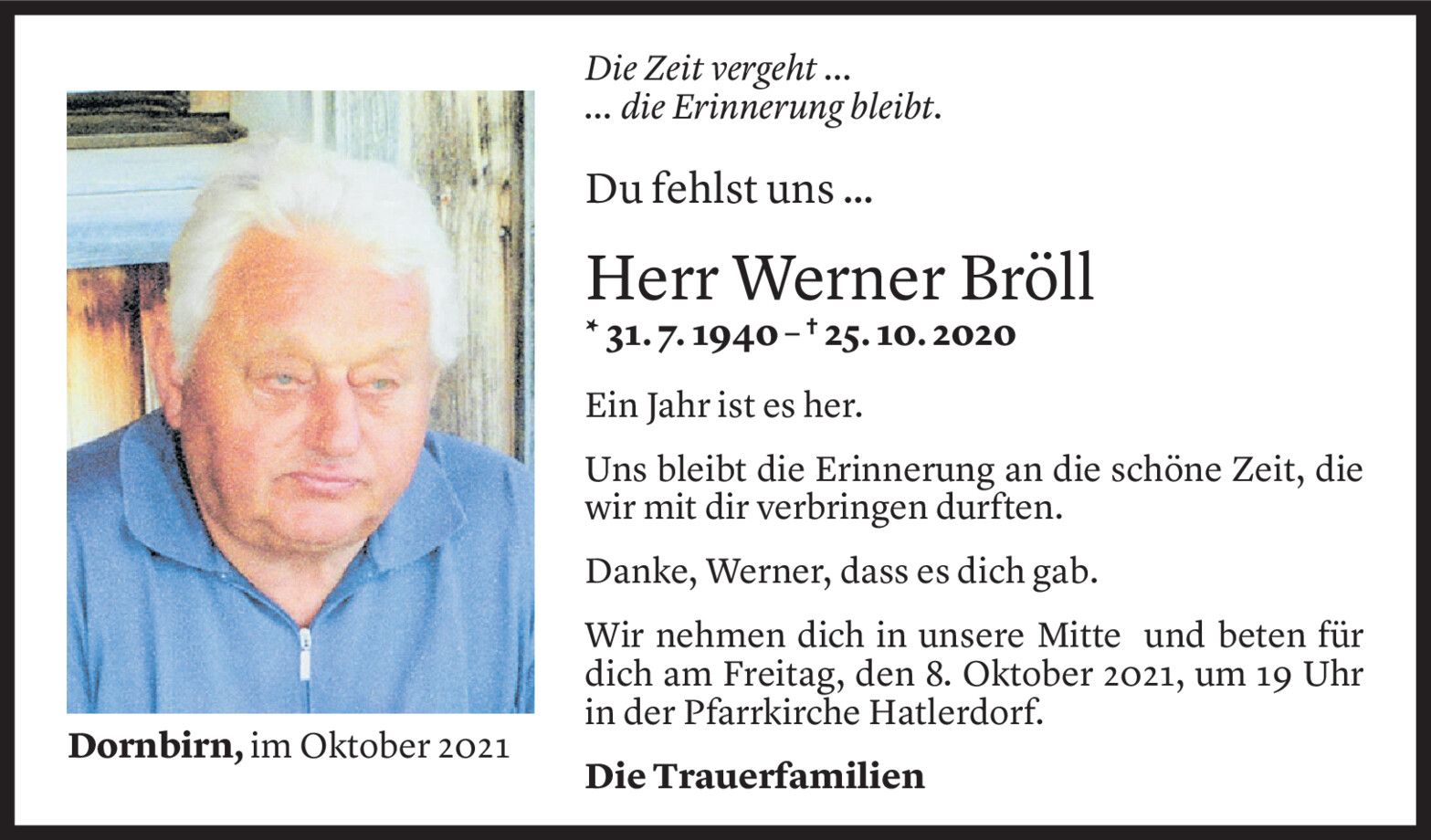 Dornbirn, im Oktober 2021

Die Zeit vergeht ...
... die Erinnerung bleibt.

Du fehlst uns ...

Herr Werner Bröll
* 31. 7. 1940 – † 25. 10. 2020

Ein Jahr ist es her.

Uns bleibt die Erinnerung an die schöne Zeit, die wir mit dir verbringen durften.

Danke, Werner, dass es dich gab.

Wir nehmen dich in unsere Mitte und beten für dich am Freitag, den 8. Oktober 2021, um 19 Uhr in der Pfarrkirche Hatlerdorf.

Die Trauerfamilien